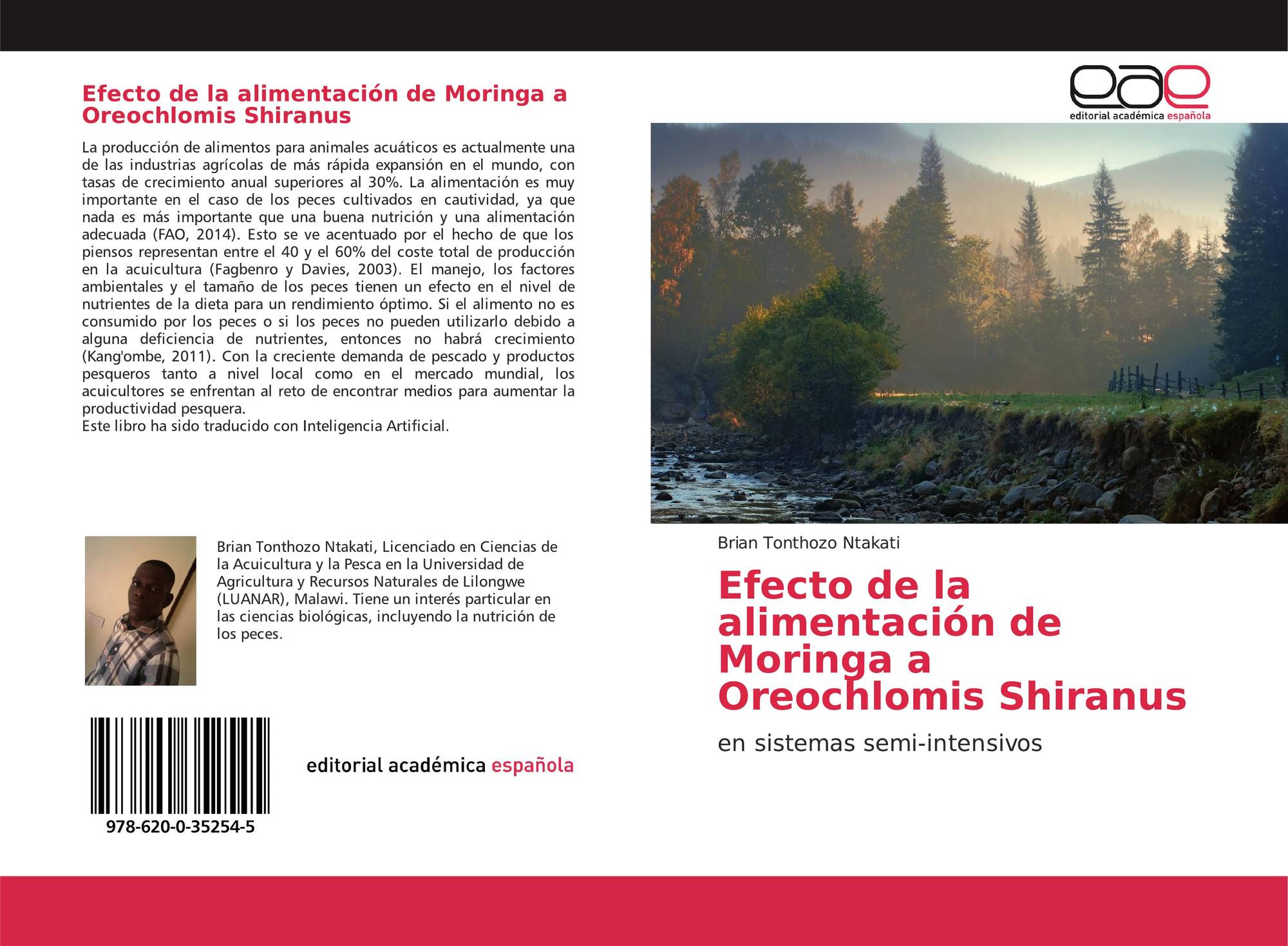 Efecto de la alimentación de Moringa a Oreochlomis Shiranus

La producción de alimentos para animales acuáticos es actualmente una de las industrias agrícolas de más rápida expansión en el mundo, con tasas de crecimiento anual superiores al 30%. La alimentación es muy importante en el caso de los peces cultivados en cautividad, ya que nada es más importante que una buena nutrición y una alimentación adecuada (FAO, 2014). Esto se ve acentuado por el hecho de que los piensos representan entre el 40 y el 60% del coste total de producción en la acuicultura (Fagbenro y Davies, 2003). El manejo, los factores ambientales y el tamaño de los peces tienen un efecto en el nivel de nutrientes de la dieta para un rendimiento óptimo. Si el alimento no es consumido por los peces o si los peces no pueden utilizarlo debido a alguna deficiencia de nutrientes, entonces no habrá crecimiento (Kang'ombe, 2011). Con la creciente demanda de pescado y productos pesqueros tanto a nivel local como en el mercado mundial, los acuicultores se enfrentan al reto de encontrar medios para aumentar la productividad pesquera.
Este libro ha sido traducido con Inteligencia Artificial.

Brian Tonthozo Ntakati, Licenciado en Ciencias de la Acuicultura y la Pesca en la Universidad de Agricultura y Recursos Naturales de Lilongwe (LUANAR), Malawi. Tiene un interés particular en las ciencias biológicas, incluyendo la nutrición de los peces.

978-620-0-35254-5

editorial académica española

eae
editorial académica española

Brian Tonthozo Ntakati

Efecto de la alimentación de Moringa a Oreochlomis Shiranus

en sistemas semi-intensivos